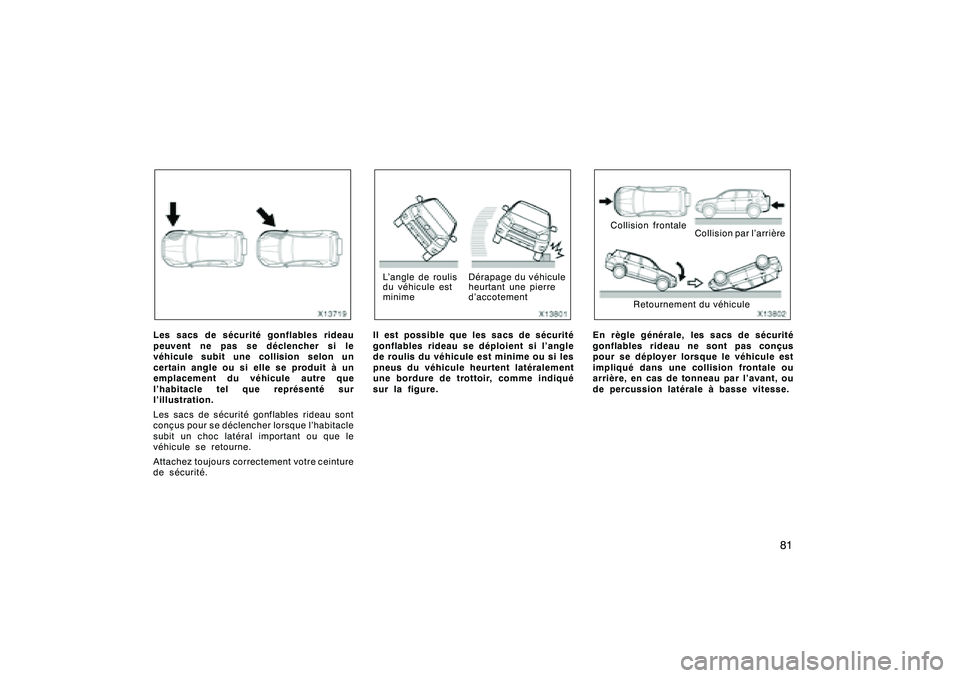 X13719

Les sacs de sécurité gonflables rideau peuvent ne pas se déclencher si le véhicule subit une collision selon un certain angle ou si elle se produit à un emplacement du véhicule autre que l'habitacle tel que représenté sur l'illustration.

Les sacs de sécurité gonflables rideau sont conçus pour se déclencher lorsque l'habitacle subit un choc latéral important ou que le véhicule se retourne.

Attachez toujours correctement votre ceinture de sécurité.

L'angle de roulis du véhicule est minime

Dérapage du véhicule heurtant une pierre d'accotement

X13801

Il est possible que les sacs de sécurité gonflables rideau se déploient si l'angle de roulis du véhicule est minime ou si les pneus du véhicule heurtent latéralement une bordure de trottoir, comme indiqué sur la figure.

Collision frontale

Collision par l'arrière

Retournement du véhicule

X13802

En règle générale, les sacs de sécurité gonflables rideau ne sont pas conçus pour se déployer lorsque le véhicule est impliqué dans une collision frontale ou arrière, en cas de tonneau par l'avant, ou de percussion latérale à basse vitesse.

81

carmanualsonline.info